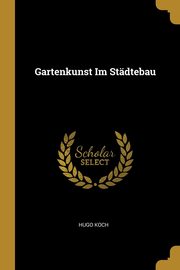 Gartenkunst Im Städtebau

Scholar
SELECT

HUGO KOCH